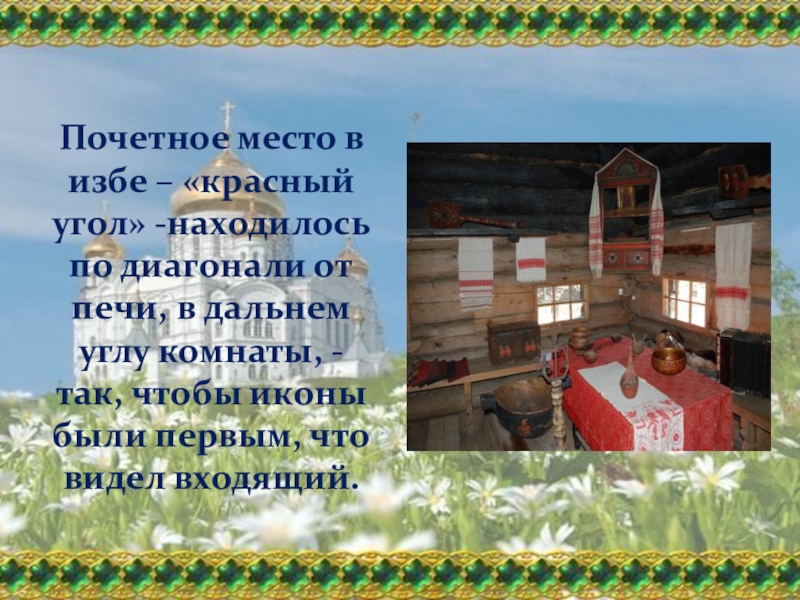 Почетное место в избе – «красный угол» -находилось по диагонали от печи, в дальнем углу комнаты, - так, чтобы иконы были первым, что видел входящий.